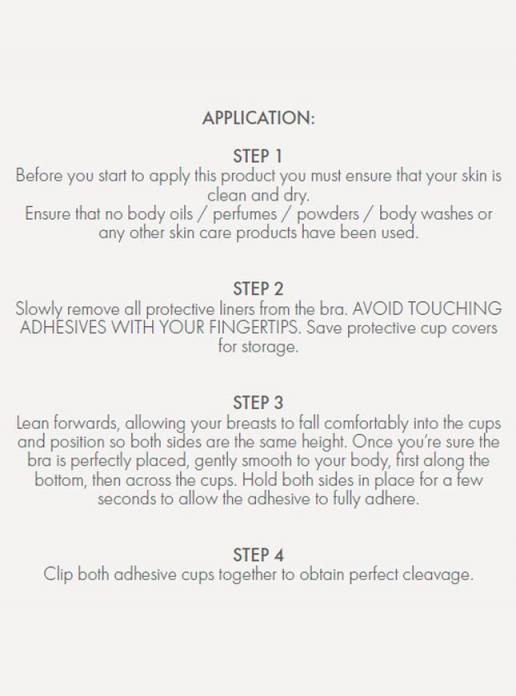 APPLICATION:

STEP 1
Before you start to apply this product you must ensure that your skin is clean and dry.
Ensure that no body oils / perfumes / powders / body washes or any other skin care products have been used.

STEP 2
Slowly remove all protective liners from the bra. AVOID TOUCHING ADHESIVES WITH YOUR FINGERTIPS. Save protective cup covers for storage.

STEP 3
Lean forwards, allowing your breasts to fall comfortably into the cups and position so both sides are the same height. Once you're sure the bra is perfectly placed, gently smooth to your body, first along the bottom, then across the cups. Hold both sides in place for a few seconds to allow the adhesive to fully adhere.

STEP 4
Clip both adhesive cups together to obtain perfect cleavage.